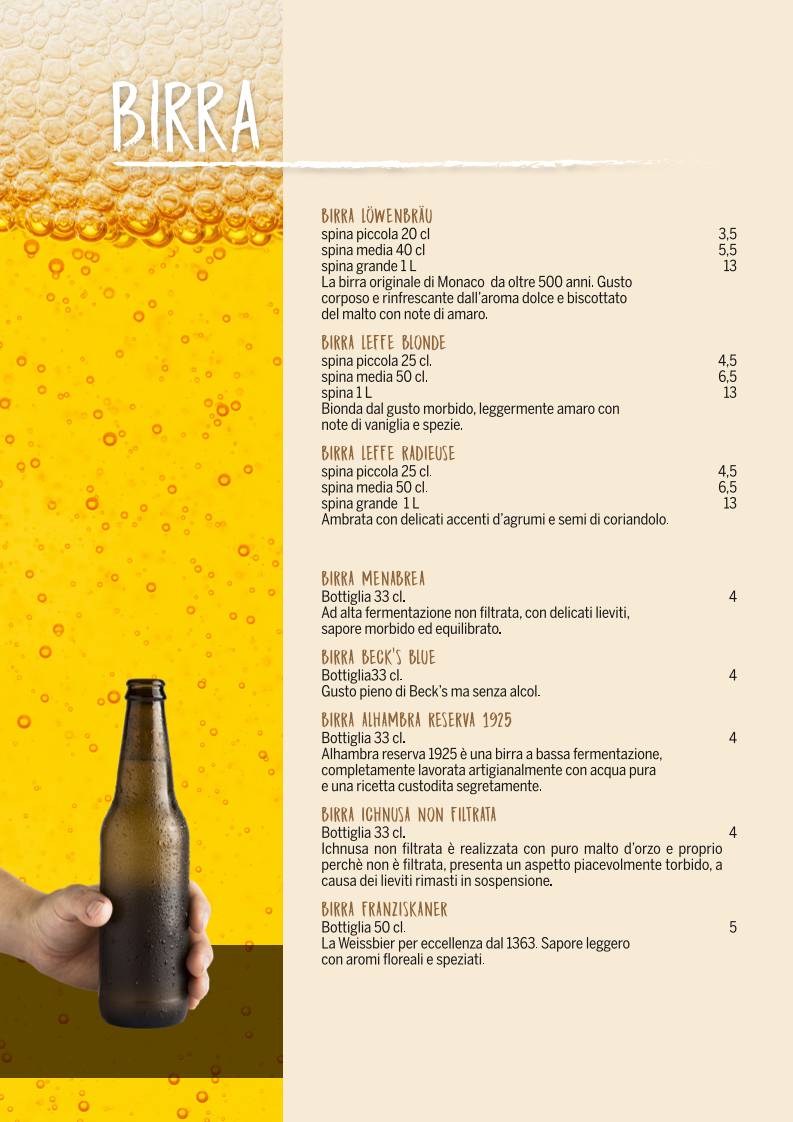 BIRRA

BIRRA LÖWENBRÄU
spina piccola 20 cl 3,5
spina media 40 cl 5,5
spina grande 1 L 13
La birra originale di Monaco da oltre 500 anni. Gusto corposo e rinfrescante dall'aroma dolce e biscottato del malto con note di amaro.

BIRRA LEFFE BLONDE
spina piccola 25 cl. 4,5
spina media 50 cl. 6,5
spina 1 L 13
Bionda dal gusto morbido, leggermente amaro con note di vaniglia e spezie.

BIRRA LEFFE RADIEUSE
spina piccola 25 cl. 4,5
spina media 50 cl. 6,5
spina grande 1 L 13
Ambrata con delicati accenti d'agrumi e semi di coriandolo.

BIRRA MENABREA
Bottiglia 33 cl. 4
Ad alta fermentazione non filtrata, con delicati lieviti, sapore morbido ed equilibrato.

BIRRA BECK'S BLUE
Bottiglia33 cl. 4
Gusto pieno di Beck's ma senza alcol.

BIRRA ALHAMBRA RESERVA 1925
Bottiglia 33 cl. 4
Alhambra reserva 1925 è una birra a bassa fermentazione, completamente lavorata artigianalmente con acqua pura e una ricetta custodita segretamente.

BIRRA ICHNUSA NON FILTRATA
Bottiglia 33 cl. 4
Ichnusa non filtrata è realizzata con puro malto d'orzo e proprio perchè non è filtrata, presenta un aspetto piacevolmente torbido, a causa dei lieviti rimasti in sospensione.

BIRRA FRANZISKANER
Bottiglia 50 cl. 5
La Weissbier per eccellenza dal 1363. Sapore leggero con aromi floreali e speziati.